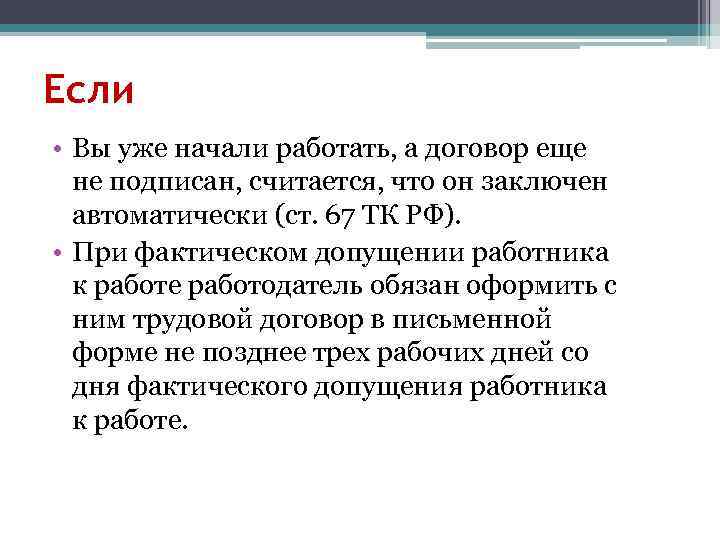 Если

• Вы уже начали работать, а договор еще не подписан, считается, что он заключен автоматически (ст. 67 ТК РФ).
• При фактическом допущении работника к работе работодатель обязан оформить с ним трудовой договор в письменной форме не позднее трех рабочих дней со дня фактического допущения работника к работе.